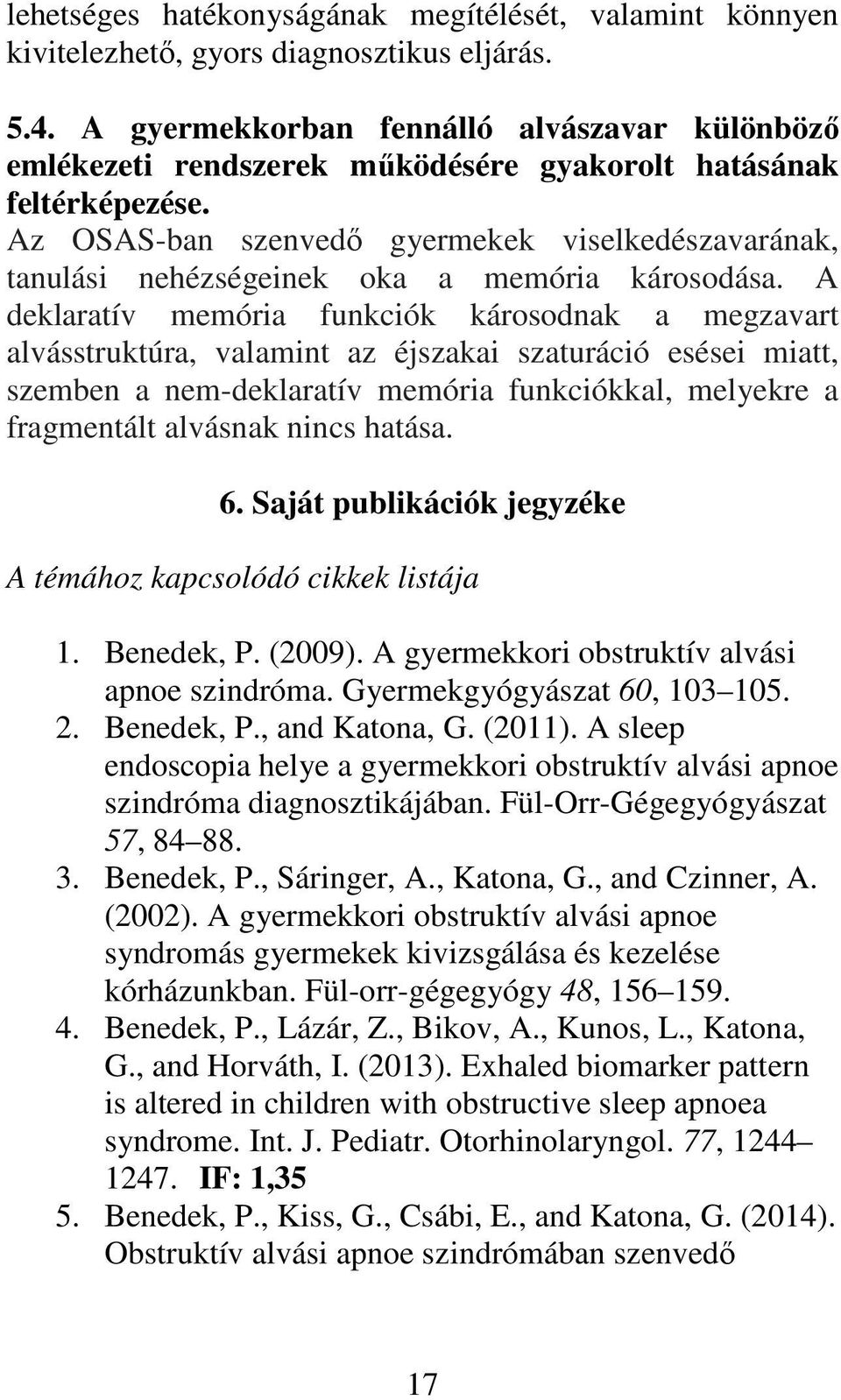 lehetséges hatékonyságának megítélését, valamint könnyen kivitelezhető, gyors diagnosztikus eljárás.

5.4. A gyermekkorban fennálló alvászavar különböző emlékezeti rendszerek működésére gyakorolt hatásának feltérképezése.
Az OSAS-ban szenvedő gyermekek viselkedészavarának, tanulási nehézségeinek oka a memória károsodása. A deklaratív memória funkciók károsodnak a megzavart alvásstruktúra, valamint az éjszakai szaturáció esései miatt, szemben a nem-deklaratív memória funkciókkal, melyekre a fragmentált alvásnak nincs hatása.

6. Saját publikációk jegyzéke

A témához kapcsolódó cikkek listája

1. Benedek, P. (2009). A gyermekkori obstruktív alvási apnoe szindróma. Gyermekgyógyászat 60, 103–105.
2. Benedek, P., and Katona, G. (2011). A sleep endoscopia helye a gyermekkori obstruktív alvási apnoe szindróma diagnosztikájában. Fül-Orr-Gégegyógyászat 57, 84–88.
3. Benedek, P., Sáringer, A., Katona, G., and Czinner, A. (2002). A gyermekkori obstruktív alvási apnoe syndromás gyermekek kivizsgálása és kezelése kórházunkban. Fül-orr-gégegyógy 48, 156–159.
4. Benedek, P., Lázár, Z., Bikov, A., Kunos, L., Katona, G., and Horváth, I. (2013). Exhaled biomarker pattern is altered in children with obstructive sleep apnoea syndrome. Int. J. Pediatr. Otorhinolaryngol. 77, 1244–1247. IF: 1,35
5. Benedek, P., Kiss, G., Csábi, E., and Katona, G. (2014). Obstruktív alvási apnoe szindrómában szenvedő

17